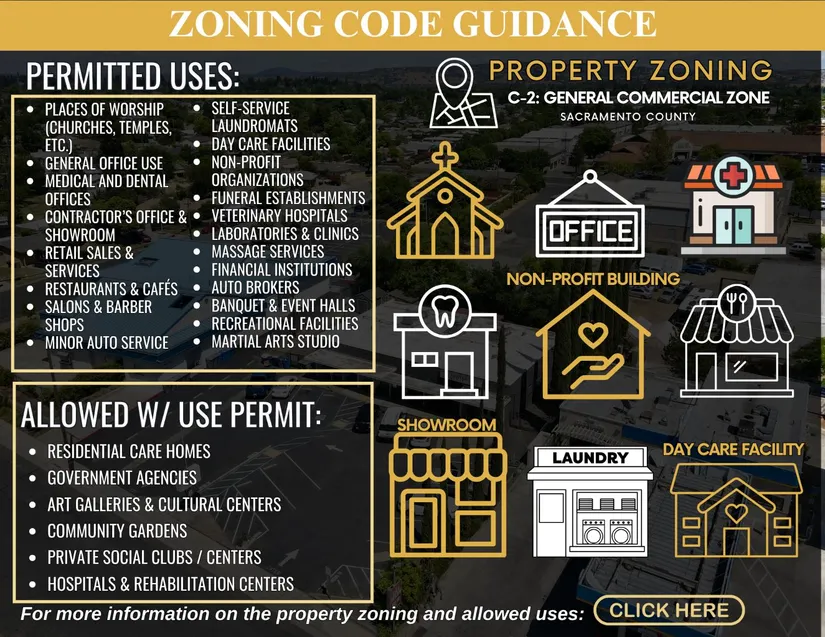 ZONING CODE GUIDANCE

PERMITTED USES:

• PLACES OF WORSHIP (CHURCHES, TEMPLES, ETC.)
• GENERAL OFFICE USE
• MEDICAL AND DENTAL OFFICES
• CONTRACTOR'S OFFICE & SHOWROOM
• RETAIL SALES & SERVICES
• RESTAURANTS & CAFÉS
• SALONS & BARBER SHOPS
• MINOR AUTO SERVICE

• SELF-SERVICE LAUNDROMATS
• DAY CARE FACILITIES
• NON-PROFIT ORGANIZATIONS
• FUNERAL ESTABLISHMENTS
• VETERINARY HOSPITALS
• LABORATORIES & CLINICS
• MASSAGE SERVICES
• FINANCIAL INSTITUTIONS
• AUTO BROKERS
• BANQUET & EVENT HALLS
• RECREATIONAL FACILITIES
• MARTIAL ARTS STUDIO

ALLOWED W/ USE PERMIT:

• RESIDENTIAL CARE HOMES
• GOVERNMENT AGENCIES
• ART GALLERIES & CULTURAL CENTERS
• COMMUNITY GARDENS
• PRIVATE SOCIAL CLUBS / CENTERS
• HOSPITALS & REHABILITATION CENTERS

PROPERTY ZONING
C-2: GENERAL COMMERCIAL ZONE
SACRAMENTO COUNTY

OFFICE

NON-PROFIT BUILDING

SHOWROOM

LAUNDRY

DAY CARE FACILITY

For more information on the property zoning and allowed uses:

CLICK HERE